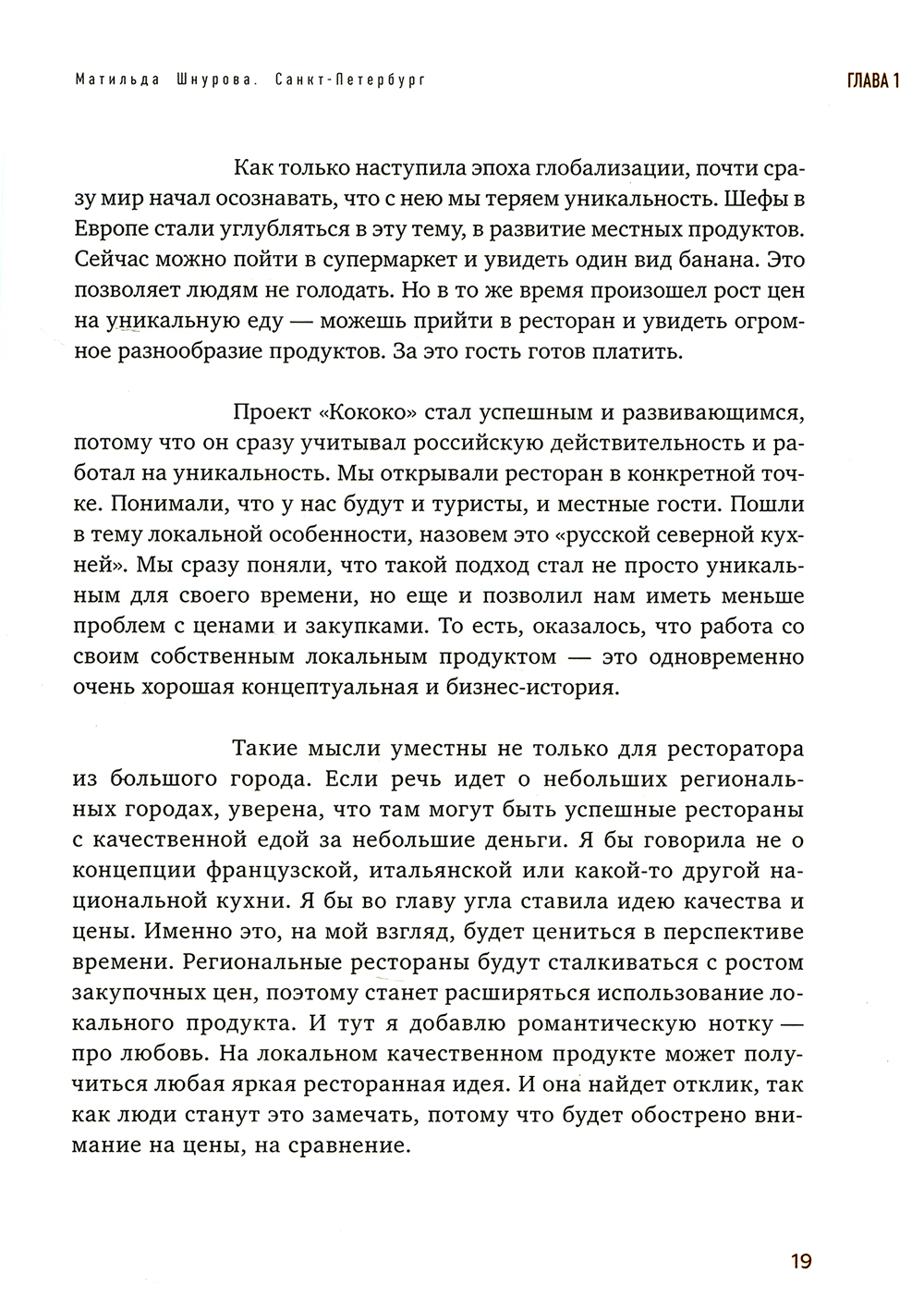 Матильда Шнурова. Санкт-Петербург

ГЛАВА 1

Как только наступила эпоха глобализации, почти сразу мир начал осознавать, что с нею мы теряем уникальность. Шефы в Европе стали углубляться в эту тему, в развитие местных продуктов. Сейчас можно пойти в супермаркет и увидеть один вид банана. Это позволяет людям не голодать. Но в то же время произошел рост цен на уникальную еду — можешь прийти в ресторан и увидеть огромное разнообразие продуктов. За это гость готов платить.

Проект «Кококо» стал успешным и развивающимся, потому что он сразу учитывал российскую действительность и работал на уникальность. Мы открывали ресторан в конкретной точке. Понимали, что у нас будут и туристы, и местные гости. Пошли в тему локальной особенности, назовем это «русской северной кухней». Мы сразу поняли, что такой подход стал не просто уникальным для своего времени, но еще и позволил нам иметь меньше проблем с ценами и закупками. То есть, оказалось, что работа со своим собственным локальным продуктом — это одновременно очень хорошая концептуальная и бизнес-история.

Такие мысли уместны не только для ресторатора из большого города. Если речь идет о небольших региональных городах, уверена, что там могут быть успешные рестораны с качественной едой за небольшие деньги. Я бы говорила не о концепции французской, итальянской или какой-то другой национальной кухни. Я бы во главу угла ставила идею качества и цены. Именно это, на мой взгляд, будет цениться в перспективе времени. Региональные рестораны будут сталкиваться с ростом закупочных цен, поэтому станет расширяться использование локального продукта. И тут я добавлю романтическую нотку — про любовь. На локальном качественном продукте может получиться любая яркая ресторанная идея. И она найдет отклик, так как люди станут это замечать, потому что будет обострено внимание на цены, на сравнение.

19